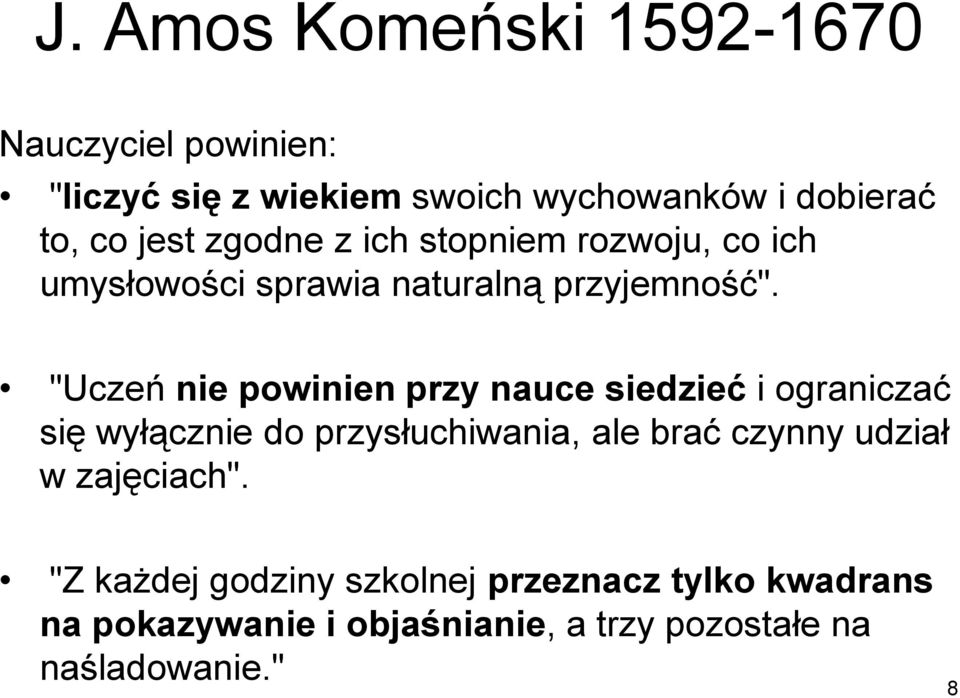 J. Amos Komeński 1592-1670

Nauczyciel powinien:

• "liczyć się z wiekiem swoich wychowanków i dobierać to, co jest zgodne z ich stopniem rozwoju, co ich umysłowości sprawia naturalną przyjemność".

• "Uczeń nie powinien przy nauce siedzieć i ograniczać się wyłącznie do przysłuchiwania, ale brać czynny udział w zajęciach".

• "Z każdej godziny szkolnej przeznacz tylko kwadrans na pokazywanie i objaśnianie, a trzy pozostałe na naśladowanie."

8